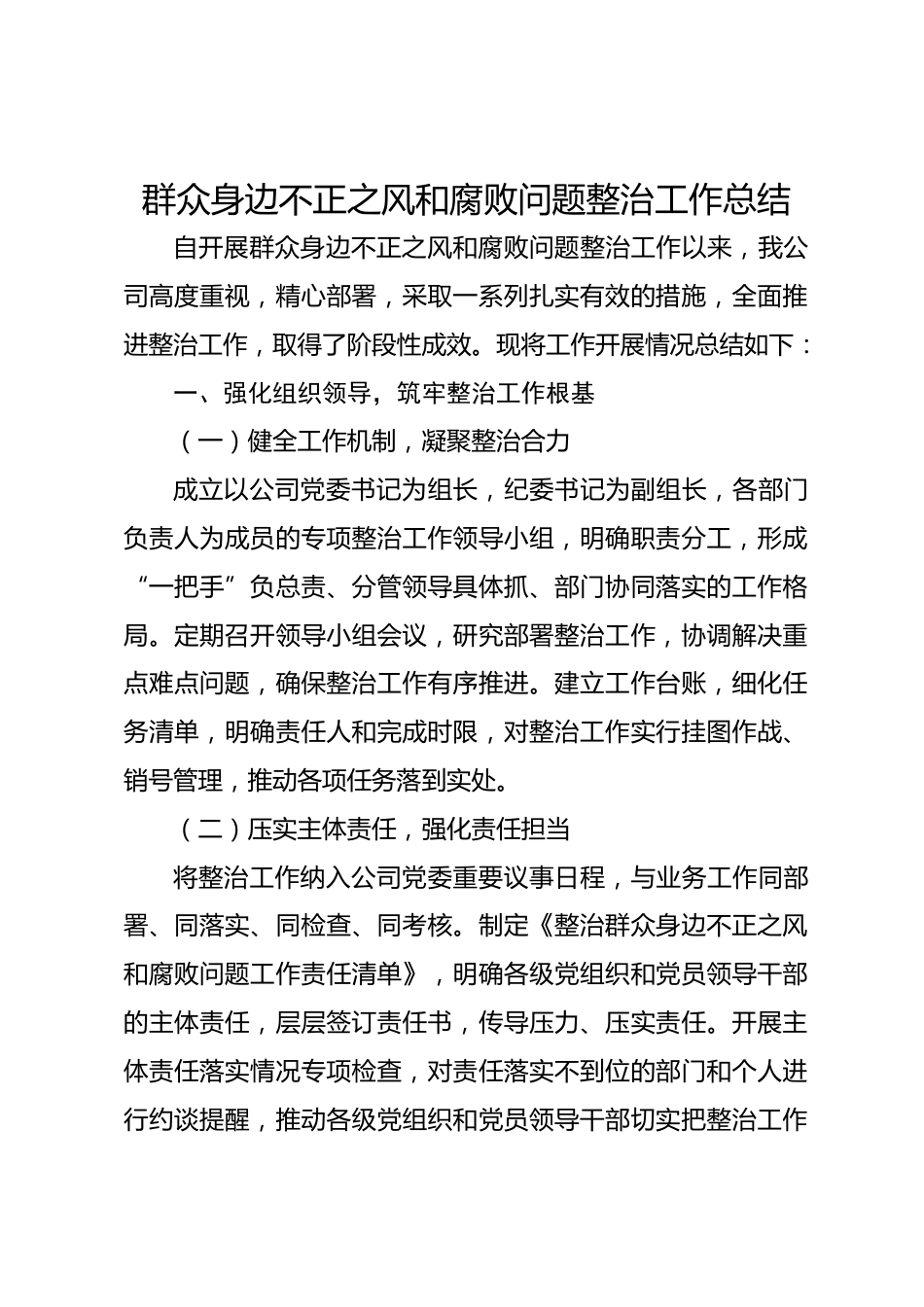 群众身边不正之风和腐败问题整治工作总结

自开展群众身边不正之风和腐败问题整治工作以来，我公司高度重视，精心部署，采取一系列扎实有效的措施，全面推进整治工作，取得了阶段性成效。现将工作开展情况总结如下：

一、强化组织领导，筑牢整治工作根基

（一）健全工作机制，凝聚整治合力

成立以公司党委书记为组长，纪委书记为副组长，各部门负责人为成员的专项整治工作领导小组，明确职责分工，形成“一把手”负总责、分管领导具体抓、部门协同落实的工作格局。定期召开领导小组会议，研究部署整治工作，协调解决重点难点问题，确保整治工作有序推进。建立工作台账，细化任务清单，明确责任人和完成时限，对整治工作实行挂图作战、销号管理，推动各项任务落到实处。

（二）压实主体责任，强化责任担当

将整治工作纳入公司党委重要议事日程，与业务工作同部署、同落实、同检查、同考核。制定《整治群众身边不正之风和腐败问题工作责任清单》，明确各级党组织和党员领导干部的主体责任，层层签订责任书，传导压力、压实责任。开展主体责任落实情况专项检查，对责任落实不到位的部门和个人进行约谈提醒，推动各级党组织和党员领导干部切实把整治工作